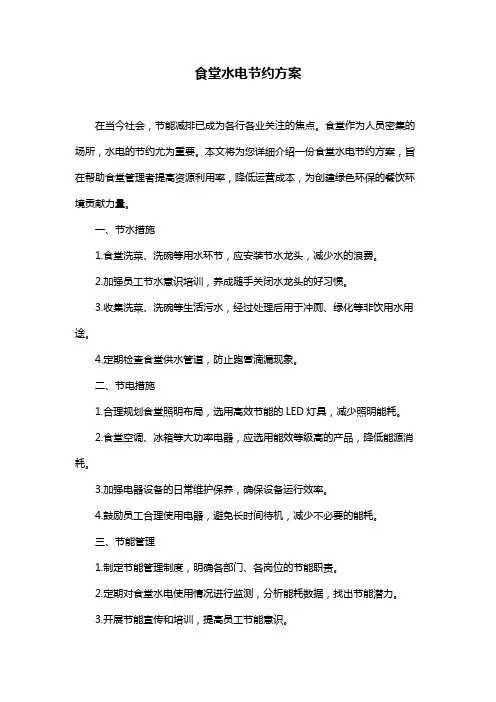 食堂水电节约方案

在当今社会，节能减排已成为各行各业关注的焦点。食堂作为人员密集的场所，水电的节约尤为重要。本文将为您详细介绍一份食堂水电节约方案，旨在帮助食堂管理者提高资源利用率，降低运营成本，为创建绿色环保的餐饮环境贡献力量。

一、节水措施

1.食堂洗菜、洗碗等用水环节，应安装节水龙头，减少水的浪费。

2.加强员工节水意识培训，养成随手关闭水龙头的好习惯。

3.收集洗菜、洗碗等生活污水，经过处理后用于冲厕、绿化等非饮用水用途。

4.定期检查食堂供水管道，防止跑冒滴漏现象。

二、节电措施

1.合理规划食堂照明布局，选用高效节能的 LED 灯具，减少照明能耗。

2.食堂空调、冰箱等大功率电器，应选用能效等级高的产品，降低能源消耗。

3.加强电器设备的日常维护保养，确保设备运行效率。

4.鼓励员工合理使用电器，避免长时间待机，减少不必要的能耗。

三、节能管理

1.制定节能管理制度，明确各部门、各岗位的节能职责。

2.定期对食堂水电使用情况进行监测，分析能耗数据，找出节能潜力。

3.开展节能宣传和培训，提高员工节能意识。